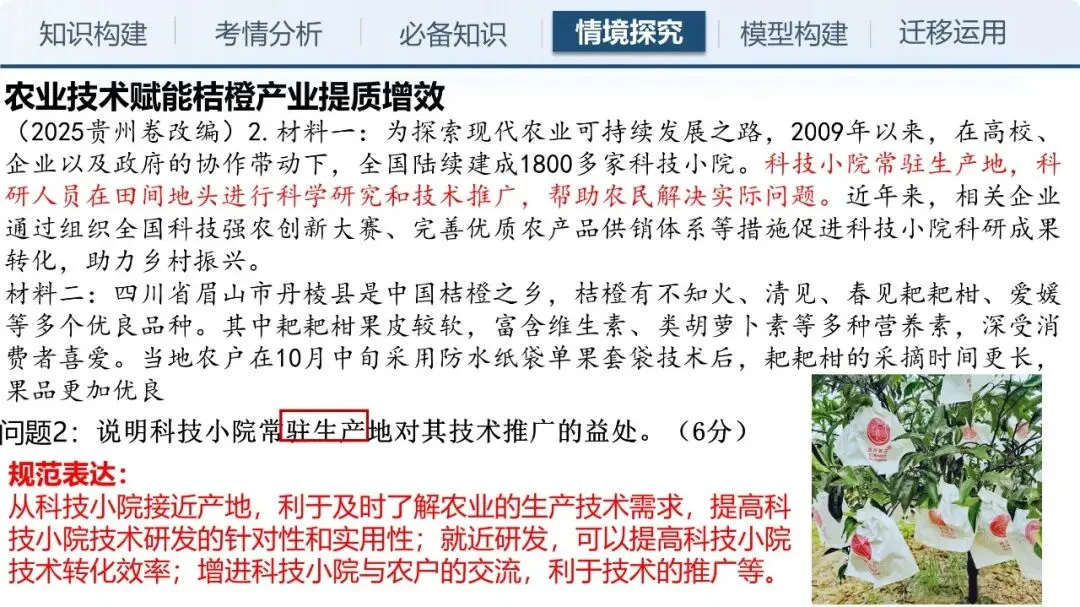 知识构建 考情分析 必备知识 情境探究 模型构建 迁移运用

农业技术赋能桔橙产业提质增效

（2025贵州卷改编）2.材料一：为探索现代农业可持续发展之路，2009年以来，在高校、企业以及政府的协作带动下，全国陆续建成1800多家科技小院。科技小院常驻生产地，科研人员在田间地头进行科学研究和技术推广，帮助农民解决实际问题。近年来，相关企业通过组织全国科技强农创新大赛、完善优质农产品供销体系等措施促进科技小院科研成果转化，助力乡村振兴。

材料二：四川省眉山市丹棱县是中国桔橙之乡，桔橙有不知火、清见、春见耙耙柑、爱媛等多个优良品种。其中耙耙柑果皮较软，富含维生素、类胡萝卜素等多种营养素，深受消费者喜爱。当地农户在10月中旬采用防水纸袋单果套袋技术后，耙耙柑的采摘时间更长，果品更加优良

问题2：说明科技小院常驻生产地对其技术推广的益处。（6分）

规范表达：

从科技小院接近产地，利于及时了解农业的生产技术需求，提高科技小院技术研发的针对性和实用性；就近研发，可以提高科技小院技术转化效率；增进科技小院与农户的交流，利于技术的推广等。